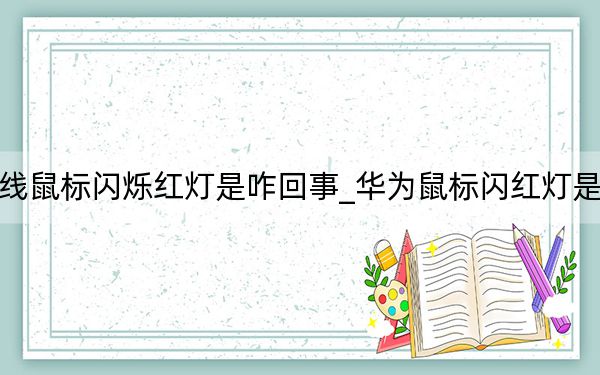 线鼠标闪烁红灯是咋回事_华为鼠标闪红灯是